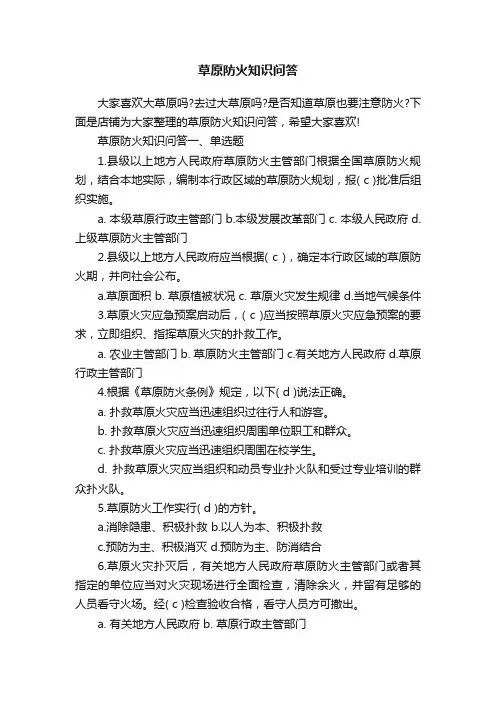 草原防火知识问答

大家喜欢大草原吗?去过大草原吗?是否知道草原也要注意防火?下面是店铺为大家整理的草原防火知识问答，希望大家喜欢!

草原防火知识问答一、单选题

1.县级以上地方人民政府草原防火主管部门根据全国草原防火规划，结合本地实际，编制本行政区域的草原防火规划，报( c )批准后组织实施。

a. 本级草原行政主管部门 b.本级发展改革部门 c. 本级人民政府 d. 上级草原防火主管部门

2.县级以上地方人民政府应当根据( c )，确定本行政区域的草原防火期，并向社会公布。

a.草原面积 b. 草原植被状况 c. 草原火灾发生规律 d.当地气候条件

3.草原火灾应急预案启动后，( c )应当按照草原火灾应急预案的要求，立即组织、指挥草原火灾的扑救工作。

a. 农业主管部门 b. 草原防火主管部门 c.有关地方人民政府 d.草原行政主管部门

4.根据《草原防火条例》规定，以下( d )说法正确。

a. 扑救草原火灾应当迅速组织过往行人和游客。

b. 扑救草原火灾应当迅速组织周围单位职工和群众。

c. 扑救草原火灾应当迅速组织周围在校学生。

d. 扑救草原火灾应当组织和动员专业扑火队和受过专业培训的群众扑火队。

5.草原防火工作实行( d )的方针。

a.消除隐患、积极扑救 b.以人为本、积极扑救

c.预防为主、积极消灭 d.预防为主、防消结合

6.草原火灾扑灭后，有关地方人民政府草原防火主管部门或者其指定的单位应当对火灾现场进行全面检查，清除余火，并留有足够的人员看守火场。经( c )检查验收合格，看守人员方可撤出。

a. 有关地方人民政府 b. 草原行政主管部门